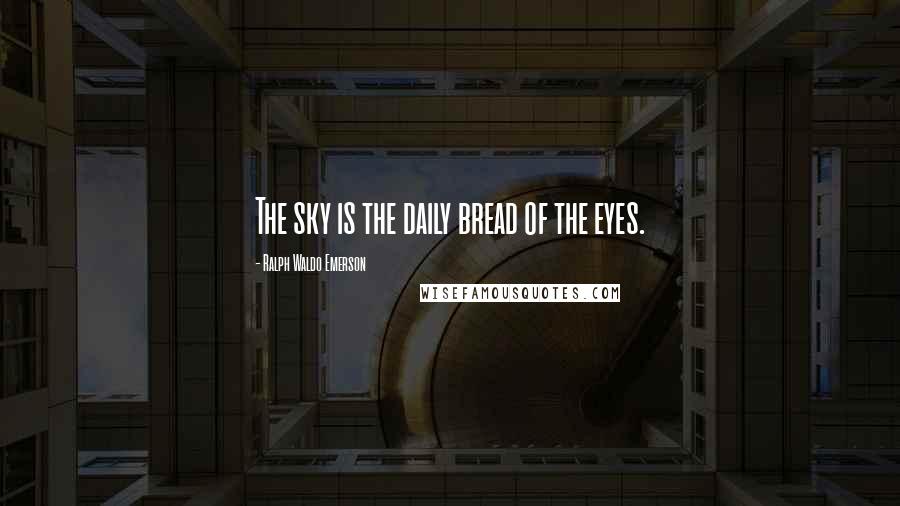 The sky is the daily bread of the eyes.

- Ralph Waldo Emerson

WISEFAMOUSQUOTES.COM